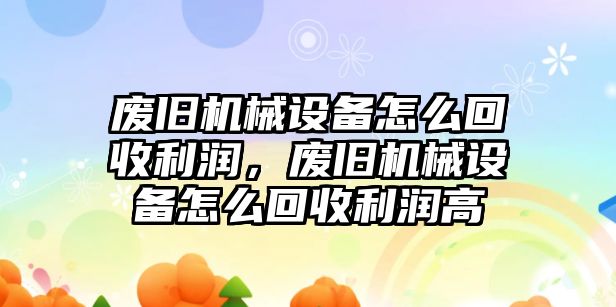 废旧机械设备怎么回收利润，废旧机械设备怎么回收利润高